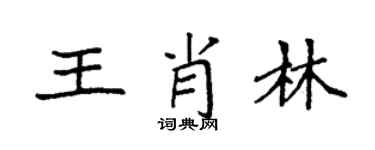 王肖林
词典网